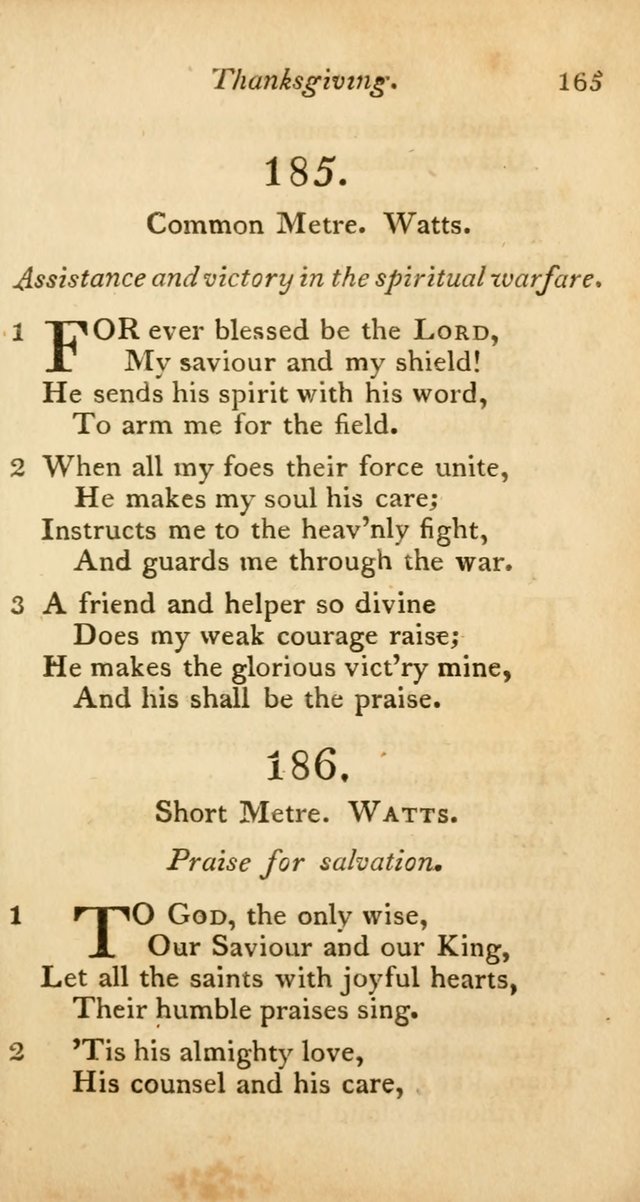 Thanksgiving. 165

185.

Common Metre. Watts.

Assistance and victory in the spiritual warfare.

1 FOR ever blessed be the LORD,
My saviour and my shield!
He sends his spirit with his word,
To arm me for the field.

2 When all my foes their force unite,
He makes my soul his care;
Instructs me to the heav'nly fight,
And guards me through the war.

3 A friend and helper so divine
Does my weak courage raise;
He makes the glorious vict'ry mine,
And his shall be the praise.

186.

Short Metre. WATTS.

Praise for salvation.

1 TO GOD, the only wise,
Our Saviour and our King,
Let all the saints with joyful hearts,
Their humble praises sing.

2 'Tis his almighty love,
His counsel and his care,